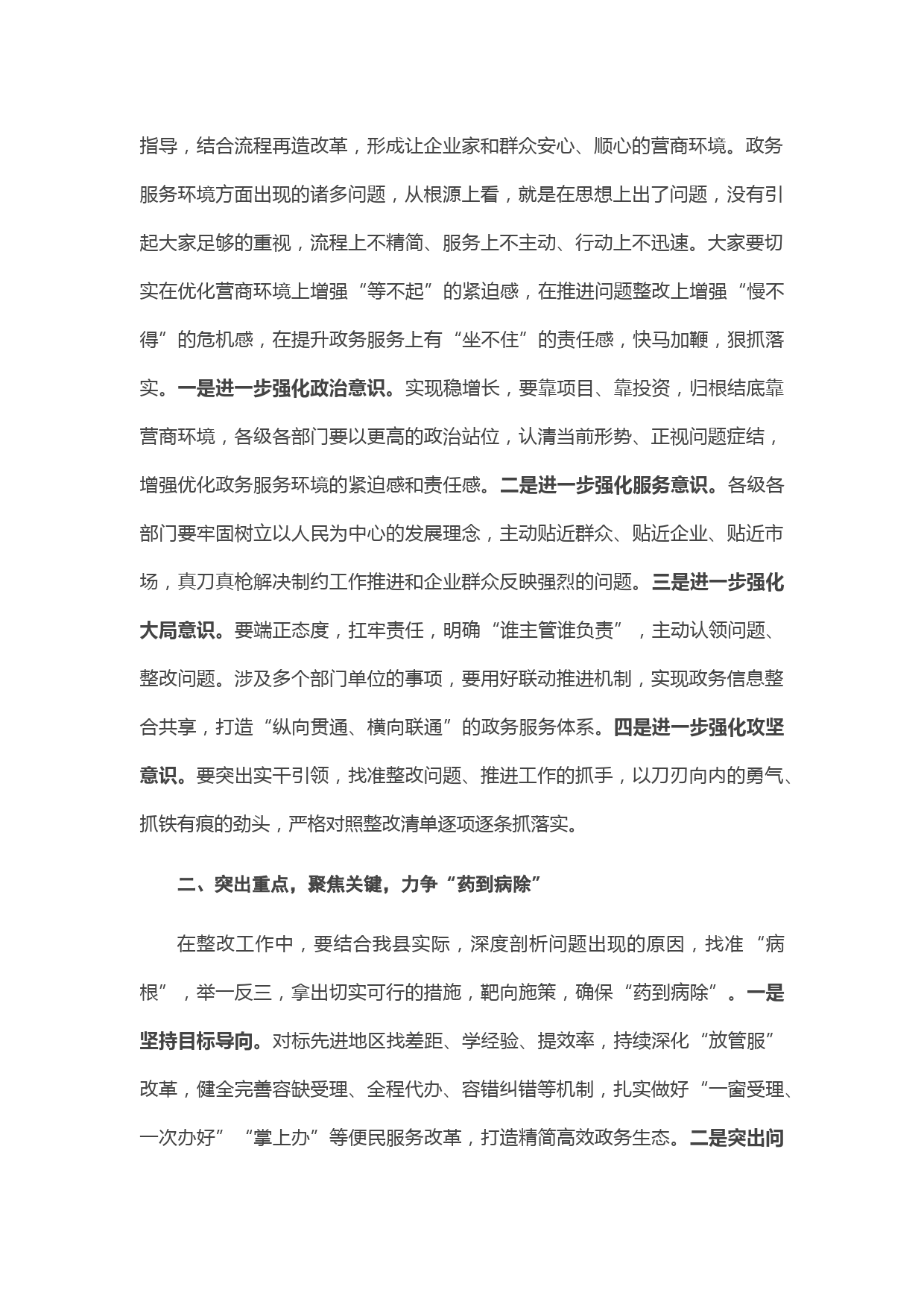 指导，结合流程再造改革，形成让企业家和群众安心、顺心的营商环境。政务服务环境方面出现的诸多问题，从根源上看，就是在思想上出了问题，没有引起大家足够的重视，流程上不精简、服务上不主动、行动上不迅速。大家要切实在优化营商环境上增强“等不起”的紧迫感，在推进问题整改上增强“慢不得”的危机感，在提升政务服务上有“坐不住”的责任感，快马加鞭，狠抓落实。一是进一步强化政治意识。实现稳增长，要靠项目、靠投资，归根结底靠营商环境，各级各部门要以更高的政治站位，认清当前形势、正视问题症结，增强优化政务服务环境的紧迫感和责任感。二是进一步强化服务意识。各级各部门要牢固树立以人民为中心的发展理念，主动贴近群众、贴近企业、贴近市场，真刀真枪解决制约工作推进和企业群众反映强烈的问题。三是进一步强化大局意识。要端正态度，扛牢责任，明确“谁主管谁负责”，主动认领问题、整改问题。涉及多个部门单位的事项，要用好联动推进机制，实现政务信息整合共享，打造“纵向贯通、横向联通”的政务服务体系。四是进一步强化攻坚意识。要突出实干引领，找准整改问题、推进工作的抓手，以刀刃向内的勇气、抓铁有痕的劲头，严格对照整改清单逐项逐条抓落实。

二、突出重点，聚焦关键，力争“药到病除”

在整改工作中，要结合我县实际，深度剖析问题出现的原因，找准“病根”，举一反三，拿出切实可行的措施，靶向施策，确保“药到病除”。一是坚持目标导向。对标先进地区找差距、学经验、提效率，持续深化“放管服”改革，健全完善容缺受理、全程代办、容错纠错等机制，扎实做好“一窗受理、一次办好”“掌上办”等便民服务改革，打造精简高效政务生态。二是突出问